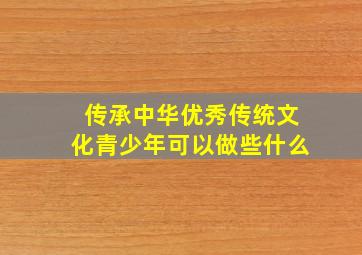 传承中华优秀传统文化青少年可以做些什么